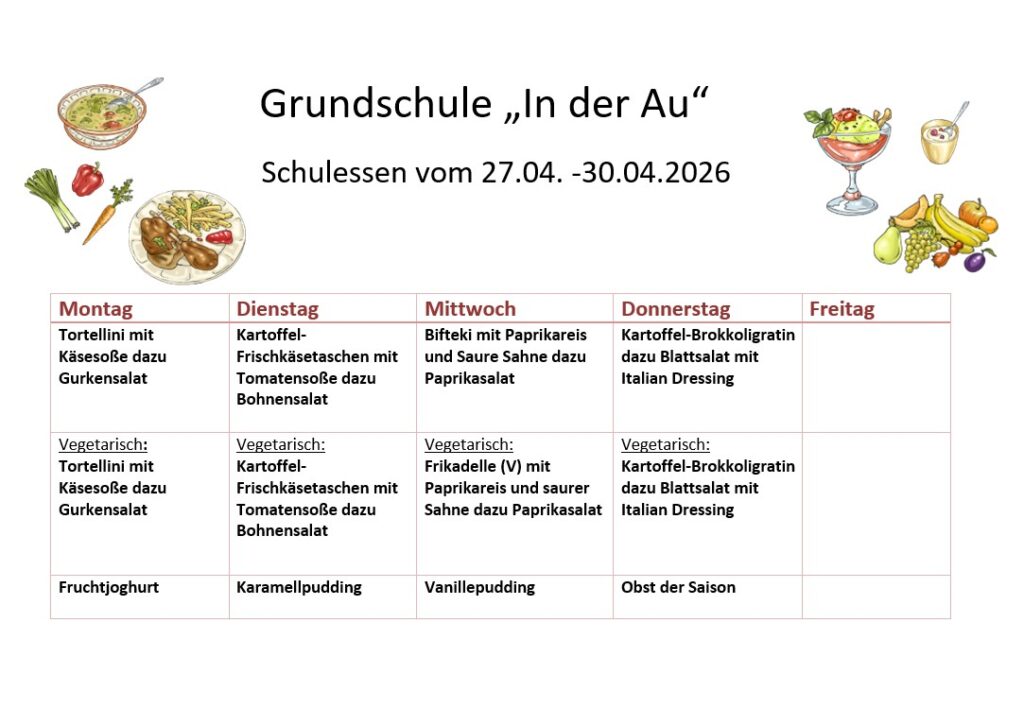 Grundschule „In der Au“

Schulessen vom 27.04. -30.04.2026

| Montag | Dienstag | Mittwoch | Donnerstag | Freitag |
|---|---|---|---|---|
| Tortellini mit Käsesoße dazu Gurkensalat | Kartoffel-Frischkäsetaschen mit Tomatensoße dazu Bohnensalat | Bifteki mit Paprikareis und Saure Sahne dazu Paprikasalat | Kartoffel-Brokkoligratin dazu Blattsalat mit Italian Dressing | |
| Vegetarisch: Tortellini mit Käsesoße dazu Gurkensalat | Vegetarisch: Kartoffel-Frischkäsetaschen mit Tomatensoße dazu Bohnensalat | Vegetarisch: Frikadelle (V) mit Paprikareis und saurer Sahne dazu Paprikasalat | Vegetarisch: Kartoffel-Brokkoligratin dazu Blattsalat mit Italian Dressing | |
| Fruchtjoghurt | Karamellpudding | Vanillepudding | Obst der Saison | |